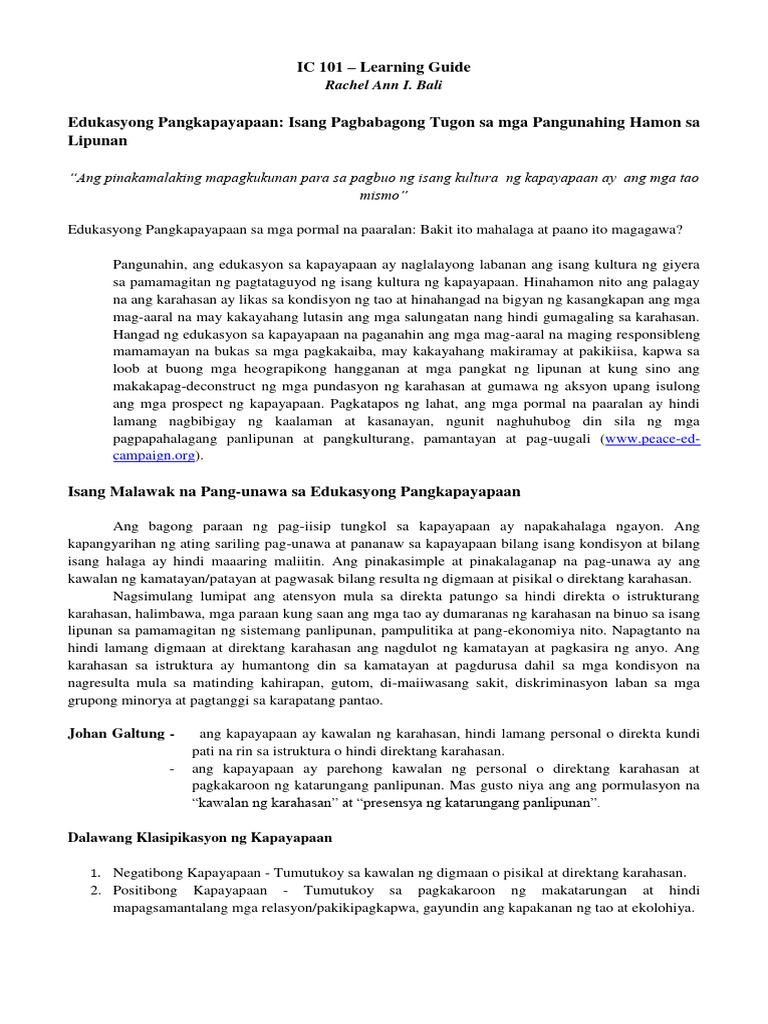 IC 101 – Learning Guide

Rachel Ann I. Bali

Edukasyong Pangkapayapaan: Isang Pagbabagong Tugon sa mga Pangunahing Hamon sa Lipunan

"Ang pinakamalaking mapagkukunan para sa pagbuo ng isang kultura ng kapayapaan ay ang mga tao mismo"

Edukasyong Pangkapayapaan sa mga pormal na paaralan: Bakit ito mahalaga at paano ito magagawa?

Pangunahin, ang edukasyon sa kapayapaan ay naglalayong labanan ang isang kultura ng giyera sa pamamagitan ng pagtataguyod ng isang kultura ng kapayapaan. Hinahamon nito ang palagay na ang karahasan ay likas sa kondisyon ng tao at hinahangad na bigyan ng kasangkapan ang mga mag-aaral na may kakayahang lutasin ang mga salungatan nang hindi gumagaling sa karahasan. Hangad ng edukasyon sa kapayapaan na paganahin ang mga mag-aaral na maging responsibleng mamamayan na bukas sa mga pagkakaiba, may kakayahang makiramay at pakikiisa, kapwa sa loob at buong mga heograpikong hangganan at mga pangkat ng lipunan at kung sino ang makakapag-deconstruct ng mga pundasyon ng karahasan at gumawa ng aksyon upang isulong ang mga prospect ng kapayapaan. Pagkatapos ng lahat, ang mga pormal na paaralan ay hindi lamang nagbibigay ng kaalaman at kasanayan, ngunit naghuhubog din sila ng mga pagpapahalagang panlipunan at pangkulturang, pamantayan at pag-uugali (www.peace-ed-campaign.org).

Isang Malawak na Pang-unawa sa Edukasyong Pangkapayapaan

Ang bagong paraan ng pag-iisip tungkol sa kapayapaan ay napakahalaga ngayon. Ang kapangyarihan ng ating sariling pag-unawa at pananaw sa kapayapaan bilang isang kondisyon at bilang isang halaga ay hindi maaaring maliitin. Ang pinakasimple at pinakalaganap na pag-unawa ay ang kawalan ng kamatayan/patayan at pagwasak bilang resulta ng digmaan at pisikal o direktang karahasan.

Nagsimulang lumipat ang atensyon mula sa direkta patungo sa hindi direkta o istrukturang karahasan, halimbawa, mga paraan kung saan ang mga tao ay dumaranas ng karahasan na binuo sa isang lipunan sa pamamagitan ng sistemang panlipunan, pampulitika at pang-ekonomiya nito. Napagtanto na hindi lamang digmaan at direktang karahasan ang nagdulot ng kamatayan at pagkasira ng anyo. Ang karahasan sa istruktura ay humantong din sa kamatayan at pagdurusa dahil sa mga kondisyon na nagresulta mula sa matinding kahirapan, gutom, di-maiiwasang sakit, diskriminasyon laban sa mga grupong minorya at pagtanggi sa karapatang pantao.

Johan Galtung - ang kapayapaan ay kawalan ng karahasan, hindi lamang personal o direkta kundi pati na rin sa istruktura o hindi direktang karahasan.
- ang kapayapaan ay parehong kawalan ng personal o direktang karahasan at pagkakaroon ng katarungang panlipunan. Mas gusto niya ang ang pormulasyon na "kawalan ng karahasan" at "presensya ng katarungang panlipunan".

Dalawang Klasipikasyon ng Kapayapaan

1. Negatibong Kapayapaan - Tumutukoy sa kawalan ng digmaan o pisikal at direktang karahasan.
2. Positibong Kapayapaan - Tumutukoy sa pagkakaroon ng makatarungan at hindi mapagsamantalang mga relasyon/pakikipagkapwa, gayundin ang kapakanan ng tao at ekolohiya.